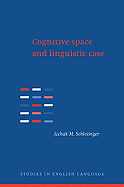 Cognitive space and linguistic case

Izchak M. Schlesinger

STUDIES IN ENGLISH LANGUAGE